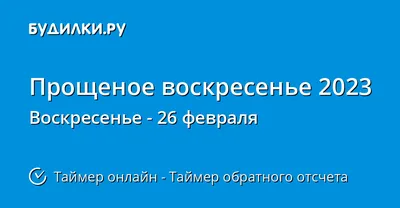 БУДИЛКИ.РУ

Прощеное воскресенье 2023

Воскресенье - 26 февраля

Таймер онлайн - Таймер обратного отсчета